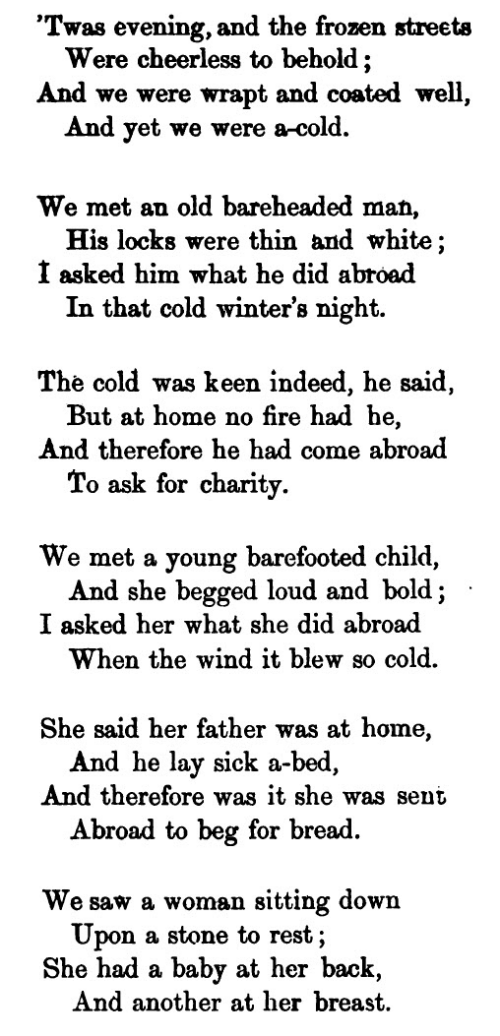 'Twas evening, and the frozen streets
Were cheerless to behold;
And we were wrapt and coated well,
And yet we were a-cold.

We met an old bareheaded man,
His locks were thin and white;
I asked him what he did abroad
In that cold winter's night.

The cold was keen indeed, he said,
But at home no fire had he,
And therefore he had come abroad
To ask for charity.

We met a young barefooted child,
And she begged loud and bold;
I asked her what she did abroad
When the wind it blew so cold.

She said her father was at home,
And he lay sick a-bed,
And therefore was it she was sent
Abroad to beg for bread.

We saw a woman sitting down
Upon a stone to rest;
She had a baby at her back,
And another at her breast.